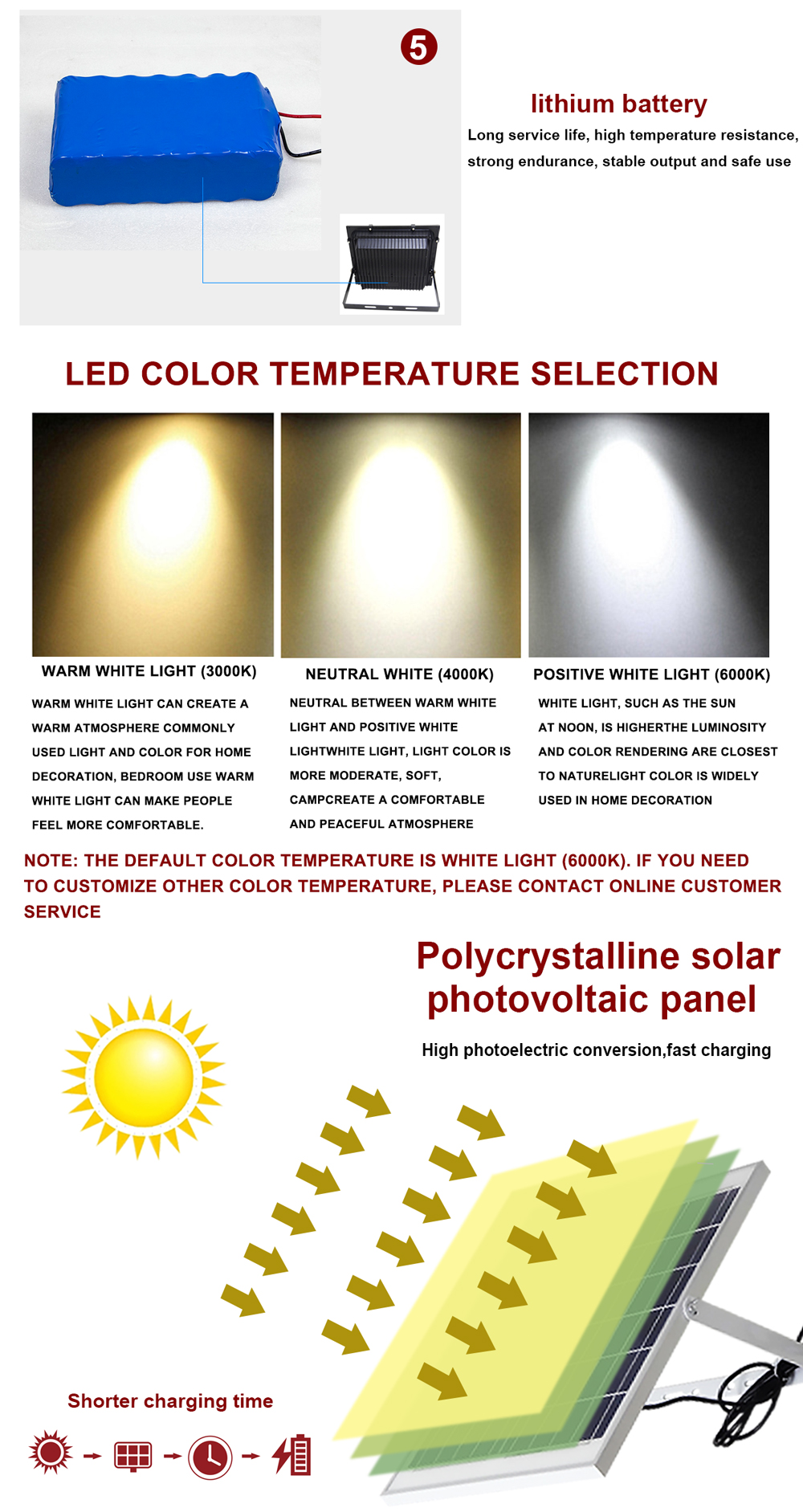 5

lithium battery

Long service life, high temperature resistance, strong endurance, stable output and safe use

LED COLOR TEMPERATURE SELECTION

WARM WHITE LIGHT (3000K)

WARM WHITE LIGHT CAN CREATE A WARM ATMOSPHERE COMMONLY USED LIGHT AND COLOR FOR HOME DECORATION, BEDROOM USE WARM WHITE LIGHT CAN MAKE PEOPLE FEEL MORE COMFORTABLE.

NEUTRAL WHITE (4000K)

NEUTRAL BETWEEN WARM WHITE LIGHT AND POSITIVE WHITE LIGHTWHITE LIGHT, LIGHT COLOR IS MORE MODERATE, SOFT, CAMPCREATE A COMFORTABLE AND PEACEFUL ATMOSPHERE

POSITIVE WHITE LIGHT (6000K)

WHITE LIGHT, SUCH AS THE SUN AT NOON, IS HIGHERTHE LUMINOSITY AND COLOR RENDERING ARE CLOSEST TO NATURELIGHT COLOR IS WIDELY USED IN HOME DECORATION

NOTE: THE DEFAULT COLOR TEMPERATURE IS WHITE LIGHT (6000K). IF YOU NEED TO CUSTOMIZE OTHER COLOR TEMPERATURE, PLEASE CONTACT ONLINE CUSTOMER SERVICE

Polycrystalline solar photovoltaic panel

High photoelectric conversion,fast charging

Shorter charging time